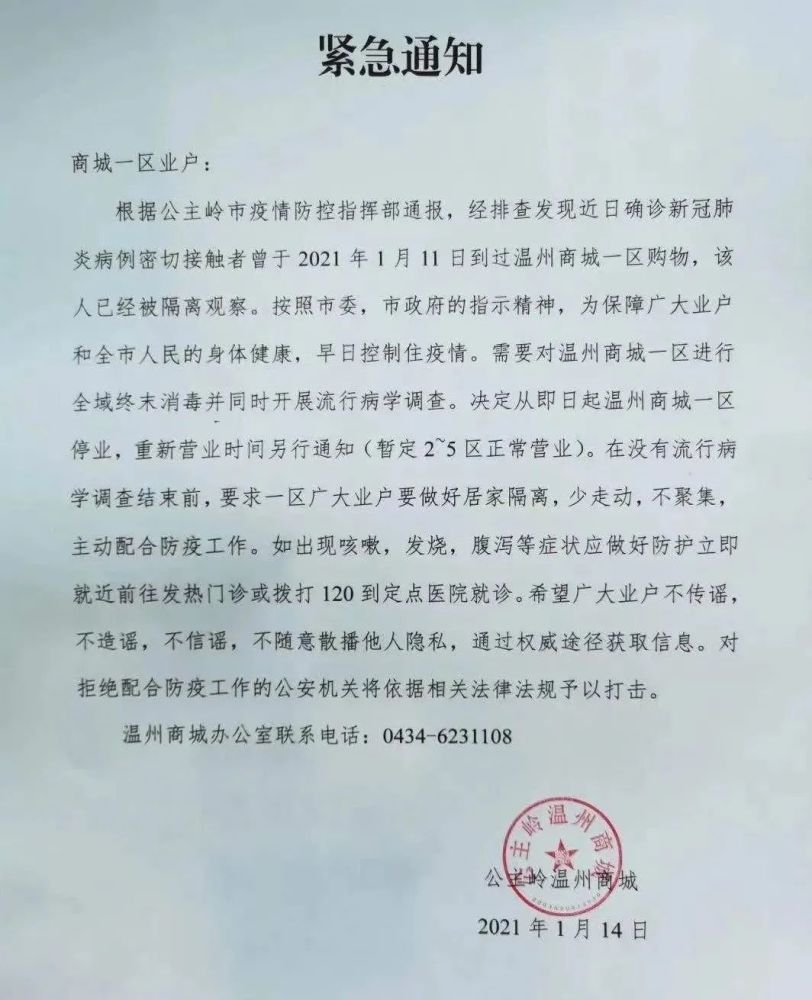 紧急通知

商城一区业户：

根据公主岭市疫情防控指挥部通报，经排查发现近日确诊新冠肺炎病例密切接触者曾于 2021 年 1 月 11 日到过温州商城一区购物，该人已经被隔离观察。按照市委，市政府的指示精神，为保障广大业户和全市人民的身体健康，早日控制住疫情。需要对温州商城一区进行全域终末消毒并同时开展流行病学调查。决定从即日起温州商城一区停业，重新营业时间另行通知（暂定 2~5 区正常营业）。在没有流行病学调查结束前，要求一区广大业户要做好居家隔离，少走动，不聚集，主动配合防疫工作。如出现咳嗽，发烧，腹泻等症状应做好防护立即就近前往发热门诊或拨打 120 到定点医院就诊。希望广大业户不传谣，不造谣，不信谣，不随意散播他人隐私，通过权威途径获取信息。对拒绝配合防疫工作的公安机关将依据相关法律法规予以打击。

温州商城办公室联系电话：0434-6231108

公主岭温州商城

公主岭温州商城

2021 年 1 月 14 日